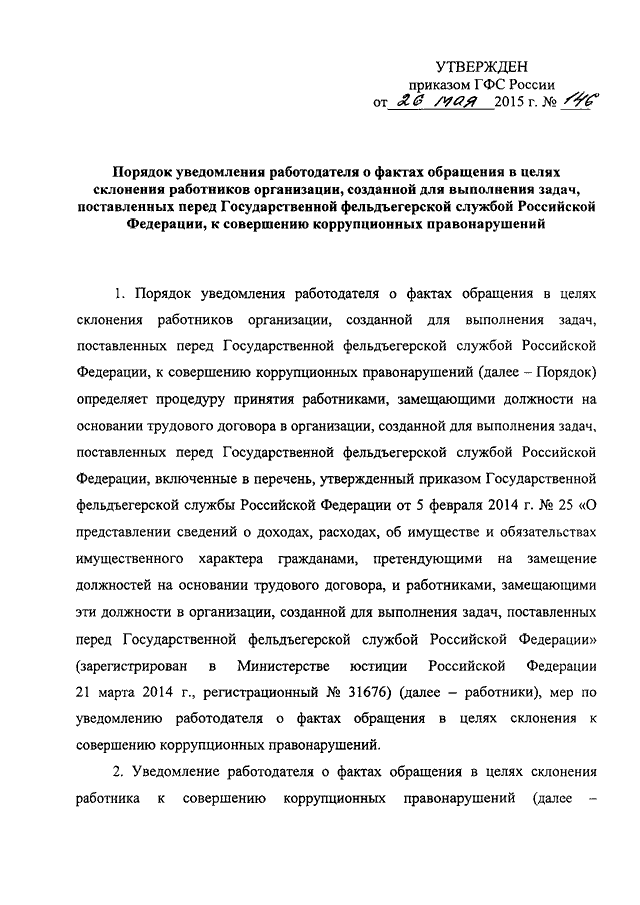 УТВЕРЖДЕН
приказом ГФС России
от 26 мая 2015 г. № 146

Порядок уведомления работодателя о фактах обращения в целях склонения работников организации, созданной для выполнения задач, поставленных перед Государственной фельдъегерской службой Российской Федерации, к совершению коррупционных правонарушений

1. Порядок уведомления работодателя о фактах обращения в целях склонения работников организации, созданной для выполнения задач, поставленных перед Государственной фельдъегерской службой Российской Федерации, к совершению коррупционных правонарушений (далее – Порядок) определяет процедуру принятия работниками, замещающими должности на основании трудового договора в организации, созданной для выполнения задач, поставленных перед Государственной фельдъегерской службой Российской Федерации, включенные в перечень, утвержденный приказом Государственной фельдъегерской службы Российской Федерации от 5 февраля 2014 г. № 25 «О представлении сведений о доходах, расходах, об имуществе и обязательствах имущественного характера гражданами, претендующими на замещение должностей на основании трудового договора, и работниками, замещающими эти должности в организации, созданной для выполнения задач, поставленных перед Государственной фельдъегерской службой Российской Федерации» (зарегистрирован в Министерстве юстиции Российской Федерации 21 марта 2014 г., регистрационный № 31676) (далее – работники), мер по уведомлению работодателя о фактах обращения в целях склонения к совершению коррупционных правонарушений.

2. Уведомление работодателя о фактах обращения в целях склонения работника к совершению коррупционных правонарушений (далее –